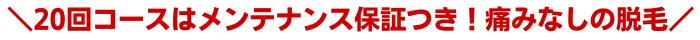 ＼20回コースはメンテナンス保証つき！痛みなしの脱毛／